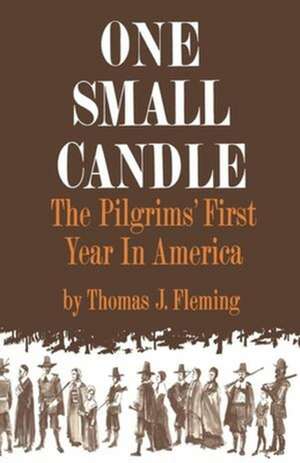 ONE SMALL CANDLE

The Pilgrims' First Year In America

by Thomas J. Fleming